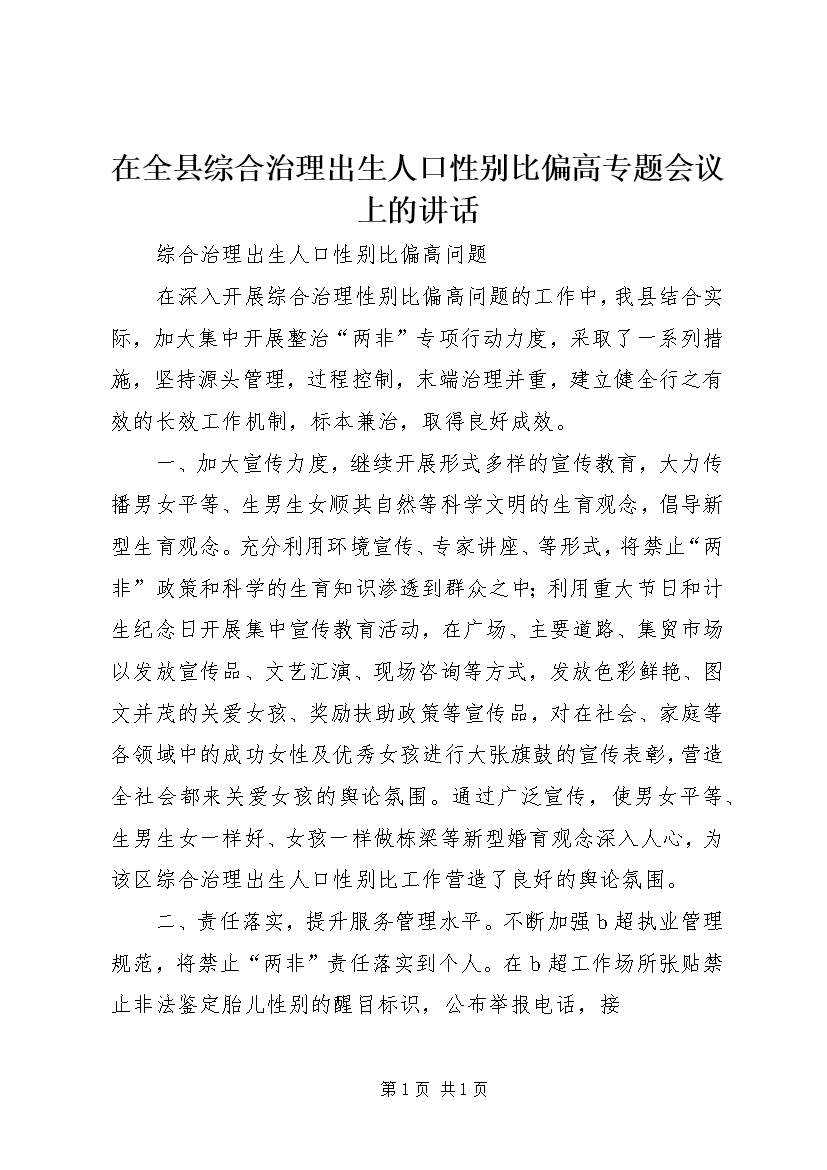 在全县综合治理出生人口性别比偏高专题会议上的讲话

综合治理出生人口性别比偏高问题

在深入开展综合治理性别比偏高问题的工作中，我县结合实际，加大集中开展整治“两非”专项行动力度，采取了一系列措施，坚持源头管理，过程控制，末端治理并重，建立健全行之有效的长效工作机制，标本兼治，取得良好成效。

一、加大宣传力度，继续开展形式多样的宣传教育，大力传播男女平等、生男生女顺其自然等科学文明的生育观念，倡导新型生育观念。充分利用环境宣传、专家讲座、等形式，将禁止“两非”政策和科学的生育知识渗透到群众之中；利用重大节日和计生纪念日开展集中宣传教育活动，在广场、主要道路、集贸市场以发放宣传品、文艺汇演、现场咨询等方式，发放色彩鲜艳、图文并茂的关爱女孩、奖励扶助政策等宣传品，对在社会、家庭等各领域中的成功女性及优秀女孩进行大张旗鼓的宣传表彰，营造全社会都来关爱女孩的舆论氛围。通过广泛宣传，使男女平等、生男生女一样好、女孩一样做栋梁等新型婚育观念深入人心，为该区综合治理出生人口性别比工作营造了良好的舆论氛围。

二、责任落实，提升服务管理水平。不断加强b超执业管理规范，将禁止“两非”责任落实到个人。在b超工作场所张贴禁止非法鉴定胎儿性别的醒目标识，公布举报电话，接

第1页 共1页